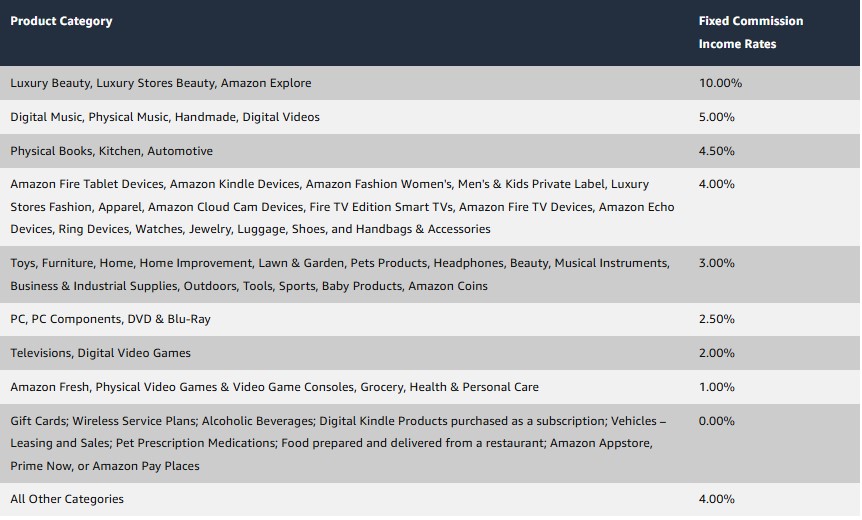 | Product Category | Fixed Commission Income Rates |
|---|---|
| Luxury Beauty, Luxury Stores Beauty, Amazon Explore | 10.00% |
| Digital Music, Physical Music, Handmade, Digital Videos | 5.00% |
| Physical Books, Kitchen, Automotive | 4.50% |
| Amazon Fire Tablet Devices, Amazon Kindle Devices, Amazon Fashion Women's, Men's & Kids Private Label, Luxury Stores Fashion, Apparel, Amazon Cloud Cam Devices, Fire TV Edition Smart TVs, Amazon Fire TV Devices, Amazon Echo Devices, Ring Devices, Watches, Jewelry, Luggage, Shoes, and Handbags & Accessories | 4.00% |
| Toys, Furniture, Home, Home Improvement, Lawn & Garden, Pets Products, Headphones, Beauty, Musical Instruments, Business & Industrial Supplies, Outdoors, Tools, Sports, Baby Products, Amazon Coins | 3.00% |
| PC, PC Components, DVD & Blu-Ray | 2.50% |
| Televisions, Digital Video Games | 2.00% |
| Amazon Fresh, Physical Video Games & Video Game Consoles, Grocery, Health & Personal Care | 1.00% |
| Gift Cards; Wireless Service Plans; Alcoholic Beverages; Digital Kindle Products purchased as a subscription; Vehicles – Leasing and Sales; Pet Prescription Medications; Food prepared and delivered from a restaurant; Amazon Appstore, Prime Now, or Amazon Pay Places | 0.00% |
| All Other Categories | 4.00% |